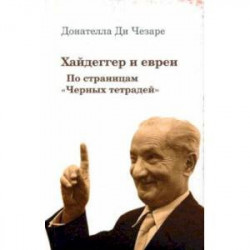 Донателла Ди Чезаре

Хайдеггер и евреи

По страницам «Черных тетрадей»